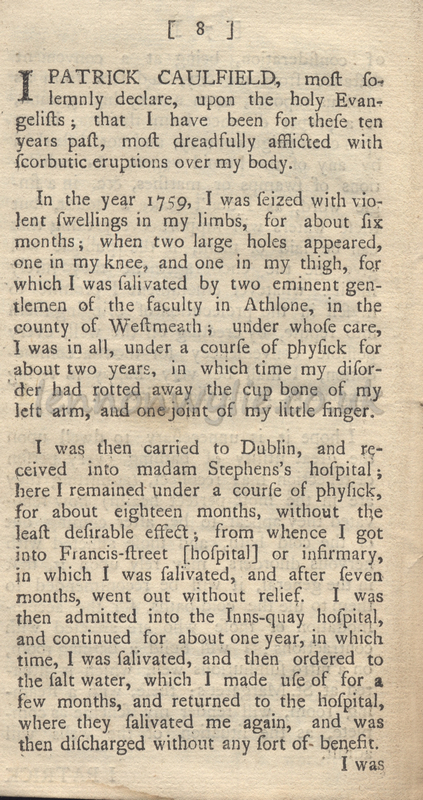 [ 8 ]

I PATRICK CAULFIELD, moſt ſolemnly declare, upon the holy Evangeliſts; that I have been for theſe ten years paſt, moſt dreadfully afflicted with ſcorbutic eruptions over my body.

In the year 1759, I was ſeized with violent ſwellings in my limbs, for about ſix months; when two large holes appeared, one in my knee, and one in my thigh, for which I was ſalivated by two eminent gentlemen of the faculty in Athlone, in the county of Weſtmeath; under whoſe care, I was in all, under a courſe of phyſick for about two years, in which time my diſorder had rotted away the cup bone of my left arm, and one joint of my little finger.

I was then carried to Dublin, and received into madam Stephens's hoſpital; here I remained under a courſe of phyſick, for about eighteen months, without the leaſt deſirable effect; from whence I got into Francis-ſtreet [hoſpital] or infirmary, in which I was ſalivated, and after ſeven months, went out without relief. I was then admitted into the Inns-quay hoſpital, and continued for about one year, in which time, I was ſalivated, and then ordered to the ſalt water, which I made uſe of for a few months, and returned to the hoſpital, where they ſalivated me again, and was then diſcharged without any ſort of benefit.

I was